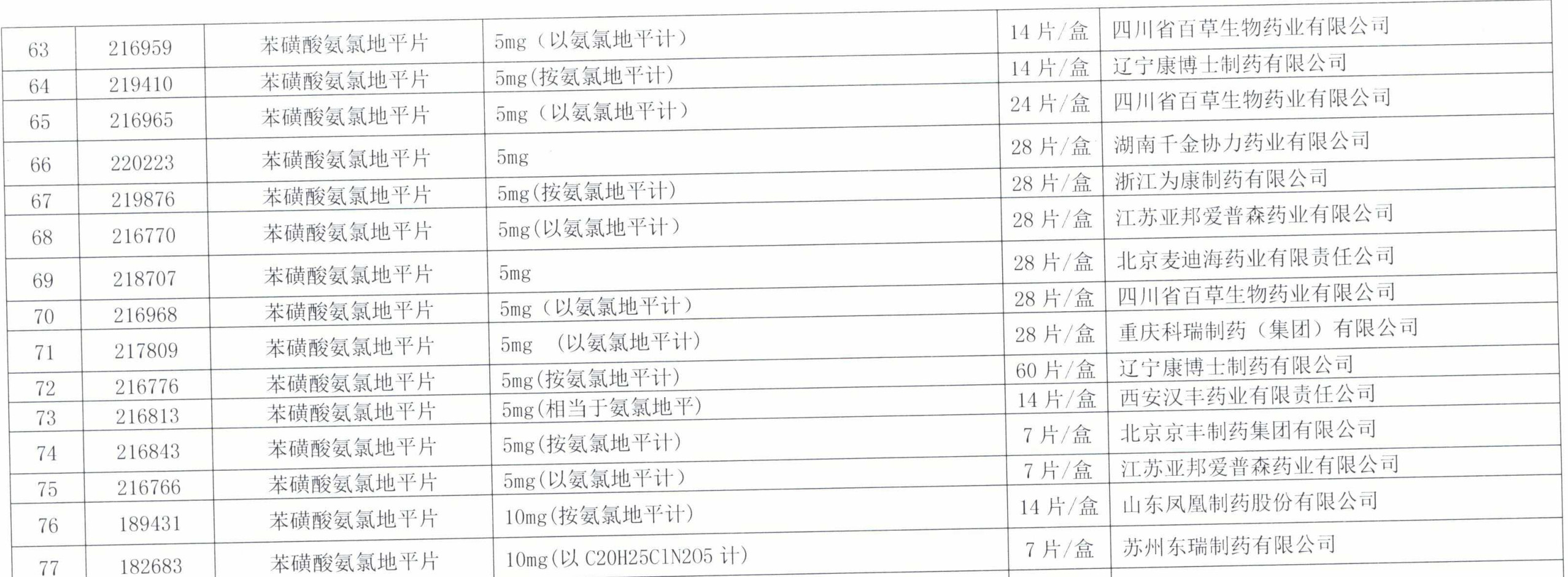 | 63 | 216959 | 苯磺酸氨氯地平片 | 5mg（以氨氯地平计） | 14片/盒 | 四川省百草生物药业有限公司 |
|---|---|---|---|---|---|
| 64 | 219410 | 苯磺酸氨氯地平片 | 5mg(按氨氯地平计) | 14片/盒 | 辽宁康博士制药有限公司 |
| 65 | 216965 | 苯磺酸氨氯地平片 | 5mg（以氨氯地平计） | 24片/盒 | 四川省百草生物药业有限公司 |
| 66 | 220223 | 苯磺酸氨氯地平片 | 5mg | 28片/盒 | 湖南千金协力药业有限公司 |
| 67 | 219876 | 苯磺酸氨氯地平片 | 5mg(按氨氯地平计) | 28片/盒 | 浙江为康制药有限公司 |
| 68 | 216770 | 苯磺酸氨氯地平片 | 5mg(以氨氯地平计) | 28片/盒 | 江苏亚邦爱普森药业有限公司 |
| 69 | 218707 | 苯磺酸氨氯地平片 | 5mg | 28片/盒 | 北京麦迪海药业有限责任公司 |
| 70 | 216968 | 苯磺酸氨氯地平片 | 5mg（以氨氯地平计） | 28片/盒 | 四川省百草生物药业有限公司 |
| 71 | 217809 | 苯磺酸氨氯地平片 | 5mg （以氨氯地平计） | 28片/盒 | 重庆科瑞制药（集团）有限公司 |
| 72 | 216776 | 苯磺酸氨氯地平片 | 5mg(按氨氯地平计) | 60片/盒 | 辽宁康博士制药有限公司 |
| 73 | 216813 | 苯磺酸氨氯地平片 | 5mg(相当于氨氯地平) | 14片/盒 | 西安汉丰药业有限责任公司 |
| 74 | 216843 | 苯磺酸氨氯地平片 | 5mg(按氨氯地平计) | 7片/盒 | 北京京丰制药集团有限公司 |
| 75 | 216766 | 苯磺酸氨氯地平片 | 5mg(以氨氯地平计) | 7片/盒 | 江苏亚邦爱普森药业有限公司 |
| 76 | 189431 | 苯磺酸氨氯地平片 | 10mg(按氨氯地平计) | 14片/盒 | 山东凤凰制药股份有限公司 |
| 77 | 182683 | 苯磺酸氨氯地平片 | 10mg(以C20H25ClN2O5计) | 7片/盒 | 苏州东瑞制药有限公司 |